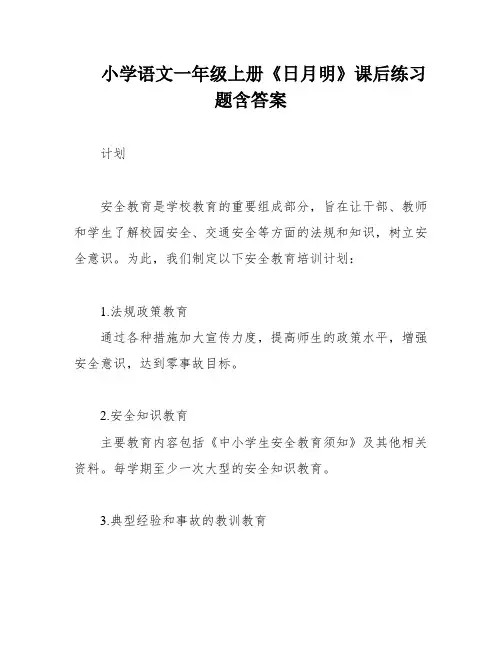 小学语文一年级上册《日月明》课后练习题含答案

计划

安全教育是学校教育的重要组成部分，旨在让干部、教师和学生了解校园安全、交通安全等方面的法规和知识，树立安全意识。为此，我们制定以下安全教育培训计划：

1.法规政策教育
通过各种措施加大宣传力度，提高师生的政策水平，增强安全意识，达到零事故目标。

2.安全知识教育
主要教育内容包括《中小学生安全教育须知》及其他相关资料。每学期至少一次大型的安全知识教育。

3.典型经验和事故的教训教育